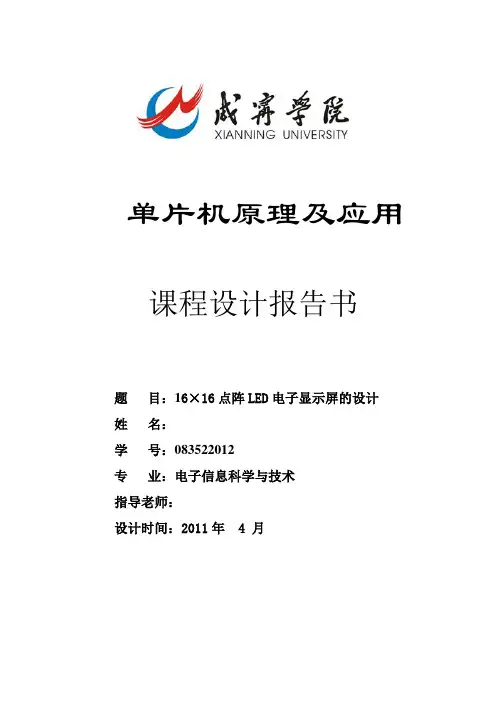 咸宁学院
XIANNING UNIVERSITY

单片机原理及应用

课程设计报告书

题　目：16×16 点阵 LED 电子显示屏的设计
姓　名：
学　号：083522012
专　业：电子信息科学与技术
指导老师：
设计时间：2011 年　4 月